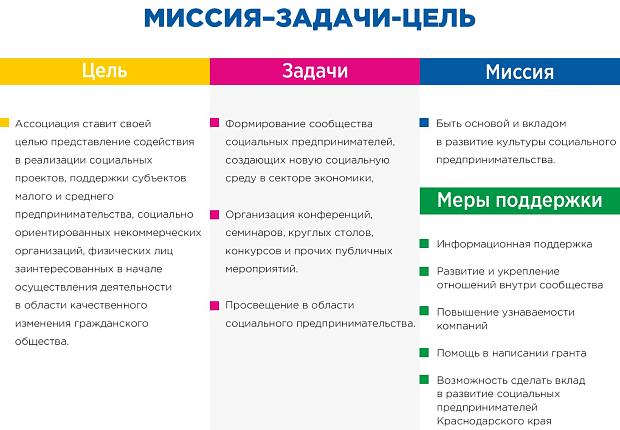 МИССИЯ–ЗАДАЧИ-ЦЕЛЬ

Цель

Ассоциация ставит своей целью представление содействия в реализации социальных проектов, поддержки субъектов малого и среднего предпринимательства, социально ориентированных некоммерческих организаций, физических лиц заинтересованных в начале осуществления деятельности в области качественного изменения гражданского общества.

Задачи

Формирование сообщества социальных предпринимателей, создающих новую социальную среду в секторе экономики,

Организация конференций, семинаров, круглых столов, конкурсов и прочих публичных мероприятий.

Просвещение в области социального предпринимательства.

Миссия

Быть основой и вкладом в развитие культуры социального предпринимательства.

Меры поддержки

Информационная поддержка

Развитие и укрепление отношений внутри сообщества

Повышение узнаваемости компаний

Помощь в написании гранта

Возможность сделать вклад в развитие социальных предпринимателей Краснодарского края